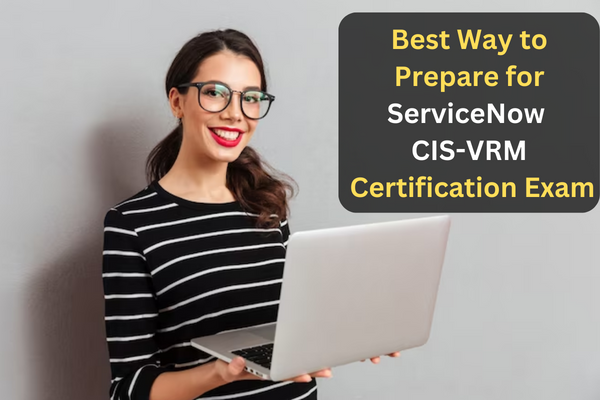 Best Way to Prepare for ServiceNow CIS-VRM Certification Exam